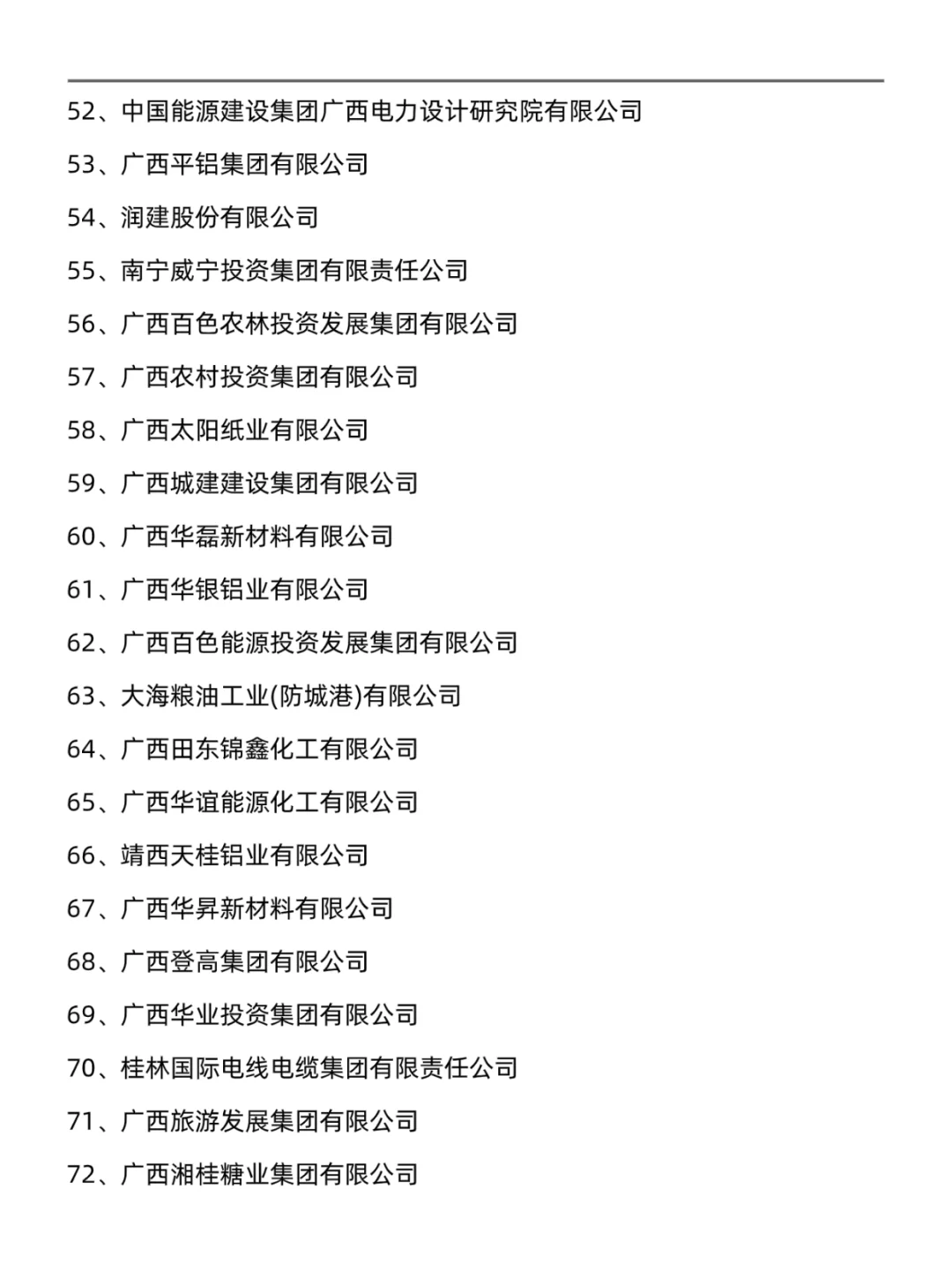 52、中国能源建设集团广西电力设计研究院有限公司

53、广西平铝集团有限公司

54、润建股份有限公司

55、南宁威宁投资集团有限责任公司

56、广西百色农林投资发展集团有限公司

57、广西农村投资集团有限公司

58、广西太阳纸业有限公司

59、广西城建建设集团有限公司

60、广西华磊新材料有限公司

61、广西华银铝业有限公司

62、广西百色能源投资发展集团有限公司

63、大海粮油工业(防城港)有限公司

64、广西田东锦鑫化工有限公司

65、广西华谊能源化工有限公司

66、靖西天桂铝业有限公司

67、广西华昇新材料有限公司

68、广西登高集团有限公司

69、广西华业投资集团有限公司

70、桂林国际电线电缆集团有限责任公司

71、广西旅游发展集团有限公司

72、广西湘桂糖业集团有限公司